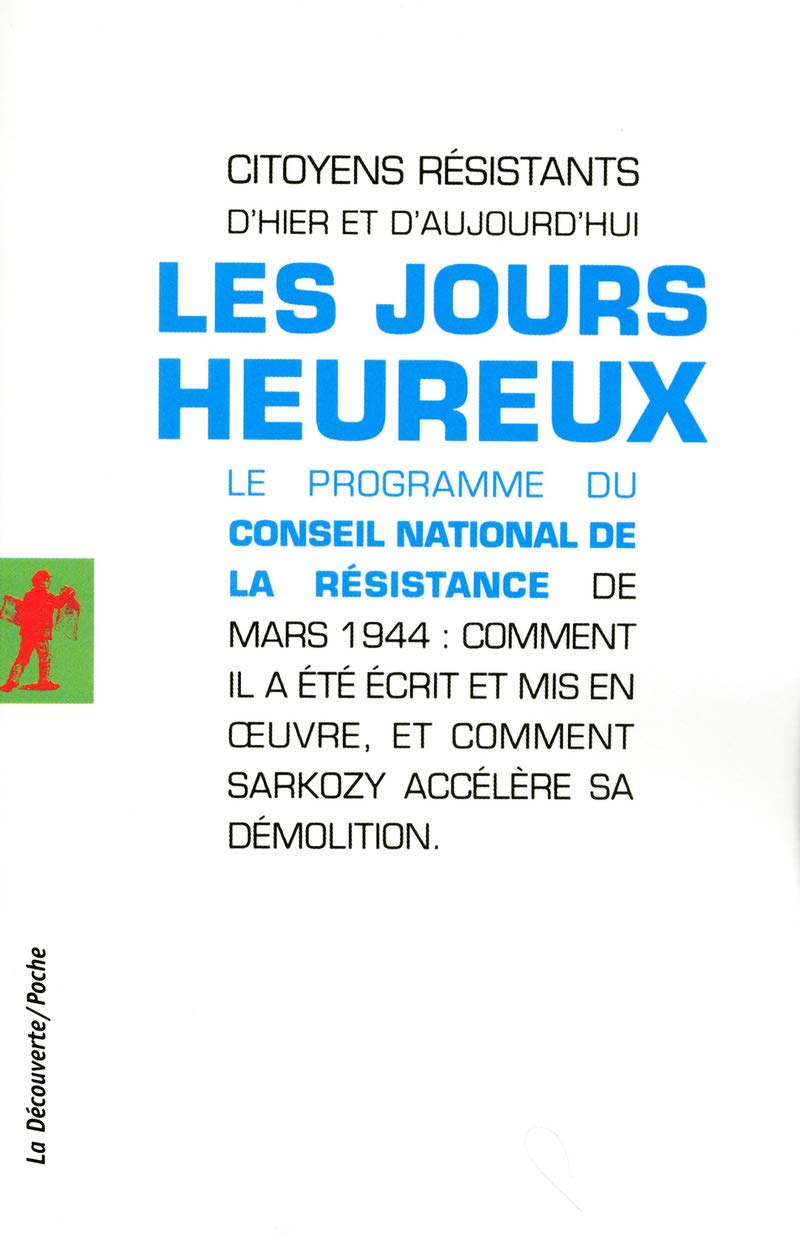 CITOYENS RÉSISTANTS
D'HIER ET D'AUJOURD'HUI

LES JOURS HEUREUX

LE PROGRAMME DU CONSEIL NATIONAL DE LA RÉSISTANCE DE MARS 1944 : COMMENT IL A ÉTÉ ÉCRIT ET MIS EN ŒUVRE, ET COMMENT SARKOZY ACCÉLÈRE SA DÉMOLITION.

La Découverte/Poche